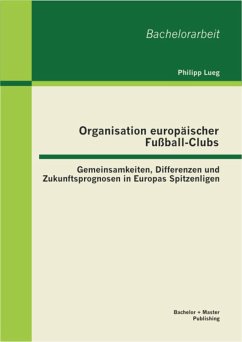 Bachelorarbeit

Philipp Lueg

Organisation europäischer Fußball-Clubs

Gemeinsamkeiten, Differenzen und Zukunftsprognosen in Europas Spitzenligen

Bachelor + Master Publishing